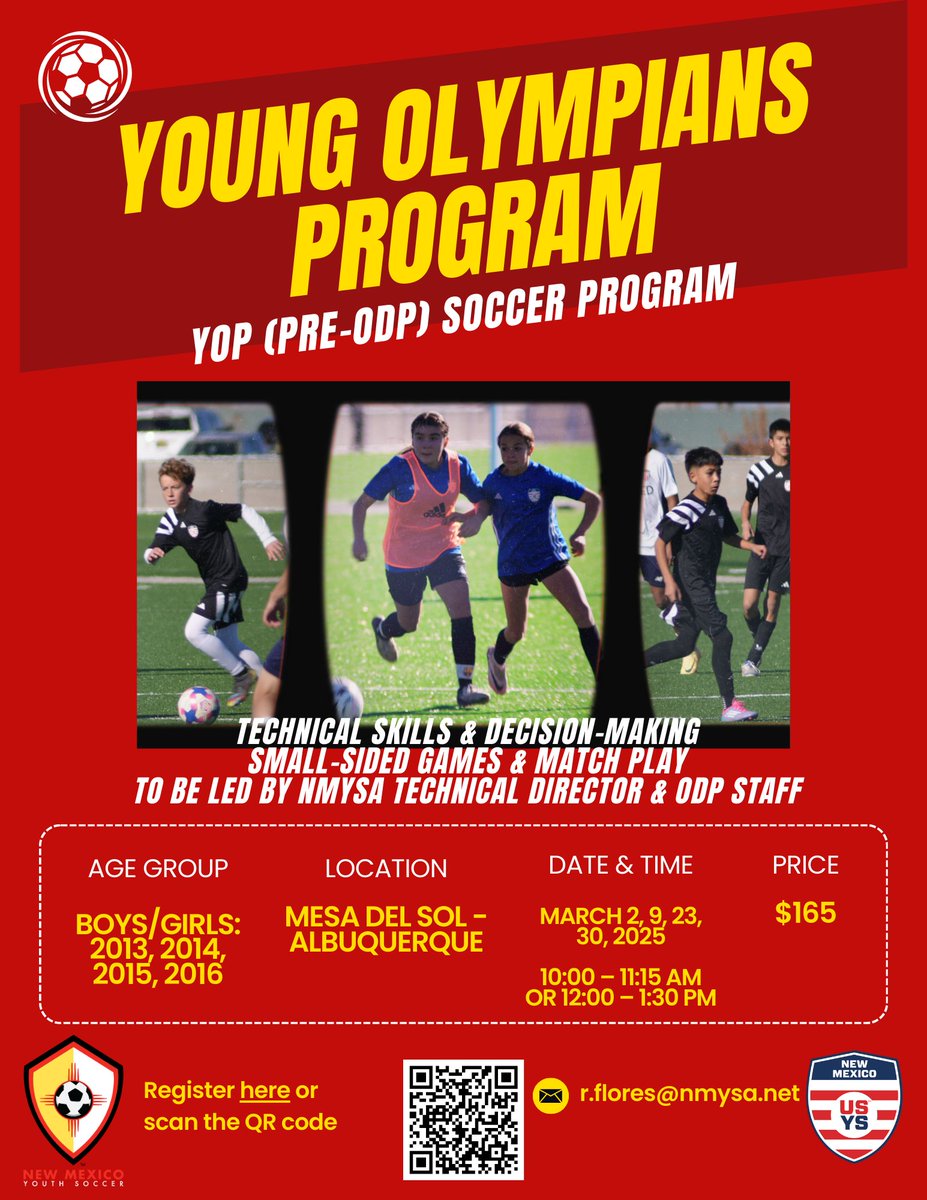 YOUNG OLYMPIANS PROGRAM

YOP (PRE-ODP) SOCCER PROGRAM

TECHNICAL SKILLS & DECISION-MAKING
SMALL-SIDED GAMES & MATCH PLAY
TO BE LED BY NMYSA TECHNICAL DIRECTOR & ODP STAFF

AGE GROUP

BOYS/GIRLS: 2013, 2014, 2015, 2016

LOCATION

MESA DEL SOL - ALBUQUERQUE

DATE & TIME

MARCH 2, 9, 23, 30, 2025

10:00 – 11:15 AM
OR 12:00 – 1:30 PM

PRICE

$165

NEW MEXICO
YOUTH SOCCER

Register here or scan the QR code

r.flores@nmysa.net

NEW MEXICO
US
YS